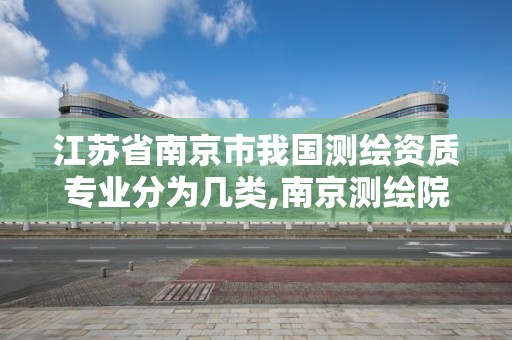 江苏省南京市我国测绘资质专业分为几类,南京测绘院